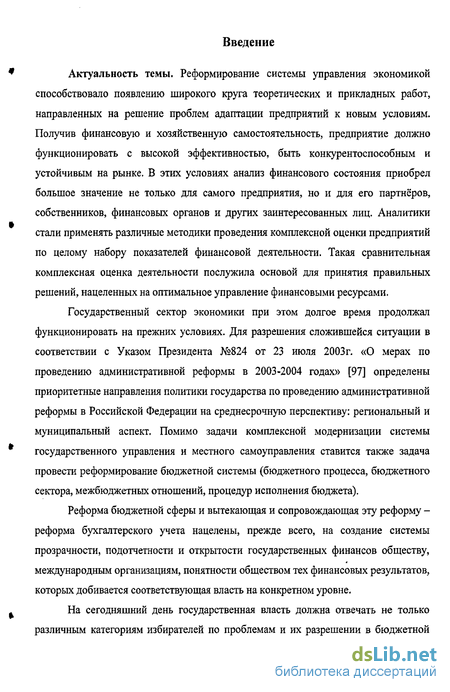 Введение

Актуальность темы. Реформирование системы управления экономикой способствовало появлению широкого круга теоретических и прикладных работ, направленных на решение проблем адаптации предприятий к новым условиям. Получив финансовую и хозяйственную самостоятельность, предприятие должно функционировать с высокой эффективностью, быть конкурентоспособным и устойчивым на рынке. В этих условиях анализ финансового состояния приобрел большое значение не только для самого предприятия, но и для его партнёров, собственников, финансовых органов и других заинтересованных лиц. Аналитики стали применять различные методики проведения комплексной оценки предприятий по целому набору показателей финансовой деятельности. Такая сравнительная комплексная оценка деятельности послужила основой для принятия правильных решений, нацеленных на оптимальное управление финансовыми ресурсами.

Государственный сектор экономики при этом долгое время продолжал функционировать на прежних условиях. Для разрешения сложившейся ситуации в соответствии с Указом Президента №824 от 23 июля 2003г. «О мерах по проведению административной реформы в 2003-2004 годах» [97] определены приоритетные направления политики государства по проведению административной реформы в Российской Федерации на среднесрочную перспективу: региональный и муниципальный аспект. Помимо задачи комплексной модернизации системы государственного управления и местного самоуправления ставится также задача провести реформирование бюджетной системы (бюджетного процесса, бюджетного сектора, межбюджетных отношений, процедур исполнения бюджета).

Реформа бюджетной сферы и вытекающая и сопровождающая эту реформу – реформа бухгалтерского учета нацелены, прежде всего, на создание системы прозрачности, подотчетности и открытости государственных финансов обществу, международным организациям, понятности обществом тех финансовых результатов, которых добивается соответствующая власть на конкретном уровне.

На сегодняшний день государственная власть должна отвечать не только различным категориям избирателей по проблемам и их разрешении в бюджетной

dsLib.net
библиотека диссертаций